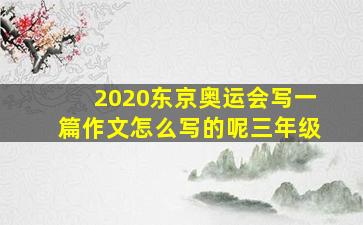 2020东京奥运会写一篇作文怎么写的呢三年级